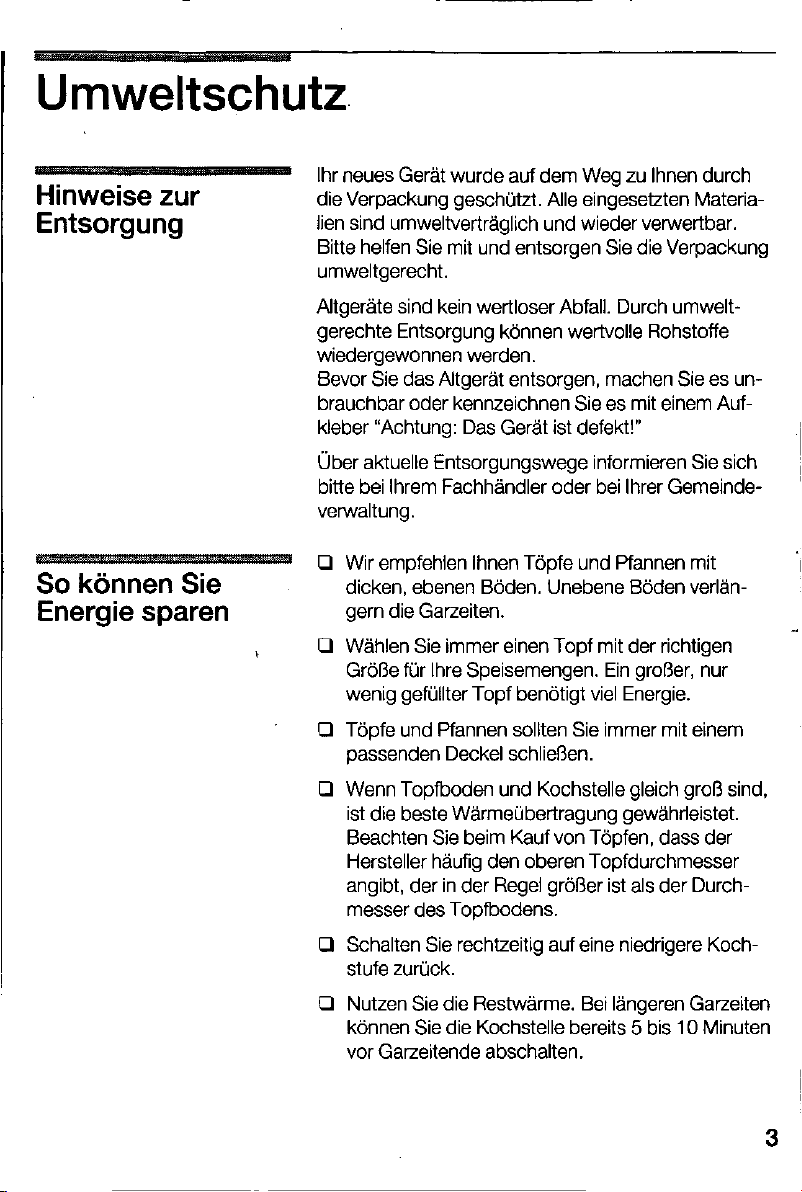 Umweltschutz

Hinweise zur Entsorgung

Ihr neues Gerät wurde auf dem Weg zu Ihnen durch die Verpackung geschützt. Alle eingesetzten Materialien sind umweltverträglich und wieder verwertbar. Bitte helfen Sie mit und entsorgen Sie die Verpackung umweltgerecht.

Altgeräte sind kein wertloser Abfall. Durch umweltgerechte Entsorgung können wertvolle Rohstoffe wiedergewonnen werden.
Bevor Sie das Altgerät entsorgen, machen Sie es unbrauchbar oder kennzeichnen Sie es mit einem Aufkleber "Achtung: Das Gerät ist defekt!"

Über aktuelle Entsorgungswege informieren Sie sich bitte bei Ihrem Fachhändler oder bei Ihrer Gemeindeverwaltung.

So können Sie Energie sparen

❑ Wir empfehlen Ihnen Töpfe und Pfannen mit dicken, ebenen Böden. Unebene Böden verlängern die Garzeiten.

❑ Wählen Sie immer einen Topf mit der richtigen Größe für Ihre Speisemengen. Ein großer, nur wenig gefüllter Topf benötigt viel Energie.

❑ Töpfe und Pfannen sollten Sie immer mit einem passenden Deckel schließen.

❑ Wenn Topfboden und Kochstelle gleich groß sind, ist die beste Wärmeübertragung gewährleistet. Beachten Sie beim Kauf von Töpfen, dass der Hersteller häufig den oberen Topfdurchmesser angibt, der in der Regel größer ist als der Durchmesser des Topfbodens.

❑ Schalten Sie rechtzeitig auf eine niedrigere Kochstufe zurück.

❑ Nutzen Sie die Restwärme. Bei längeren Garzeiten können Sie die Kochstelle bereits 5 bis 10 Minuten vor Garzeitende abschalten.

3